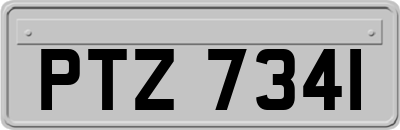 PTZ 7341